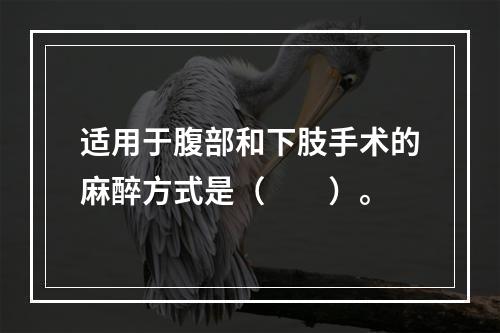 适用于腹部和下肢手术的麻醉方式是（　　）。